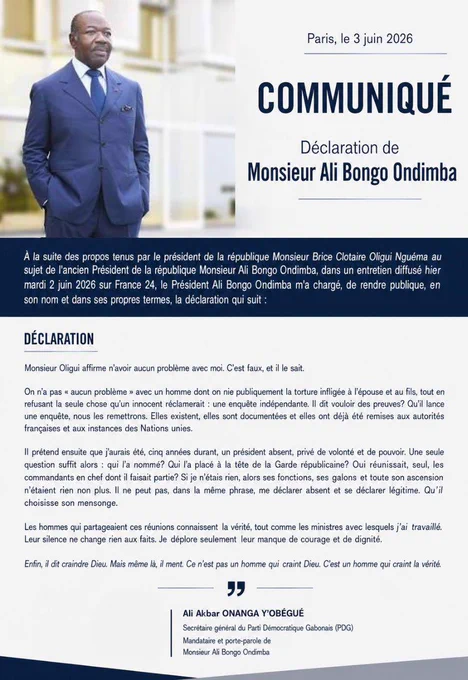 Paris, le 3 juin 2026

COMMUNIQUÉ

Déclaration de
Monsieur Ali Bongo Ondimba

À la suite des propos tenus par le président de la république Monsieur Brice Clotaire Oligui Nguéma au sujet de l'ancien Président de la république Monsieur Ali Bongo Ondimba, dans un entretien diffusé hier mardi 2 juin 2026 sur France 24, le Président Ali Bongo Ondimba m'a chargé, de rendre publique, en son nom et dans ses propres termes, la déclaration qui suit :

DÉCLARATION

Monsieur Oligui affirme n'avoir aucun problème avec moi. C'est faux, et il le sait.

On n'a pas « aucun problème » avec un homme dont on nie publiquement la torture infligée à l'épouse et au fils, tout en refusant la seule chose qu'un innocent réclamerait : une enquête indépendante. Il dit vouloir des preuves? Qu'il lance une enquête, nous les remettrons. Elles existent, elles sont documentées et elles ont déjà été remises aux autorités françaises et aux instances des Nations unies.

Il prétend ensuite que j'aurais été, cinq années durant, un président absent, privé de volonté et de pouvoir. Une seule question suffit alors : qui l'a nommé? Qui l'a placé à la tête de la Garde républicaine? Qui réunissait, seul, les commandants en chef dont il faisait partie? Si je n'étais rien, alors ses fonctions, ses galons et toute son ascension n'étaient rien non plus. Il ne peut pas, dans la même phrase, me déclarer absent et se déclarer légitime. Qu'il choisisse son mensonge.

Les hommes qui partageaient ces réunions connaissent la vérité, tout comme les ministres avec lesquels j'ai travaillé. Leur silence ne change rien aux faits. Je déplore seulement leur manque de courage et de dignité.

Enfin, il dit craindre Dieu. Mais même là, il ment. Ce n'est pas un homme qui craint Dieu. C'est un homme qui craint la vérité.

Ali Akbar ONANGA Y'OBÉGUÉ
Secrétaire général du Parti Démocratique Gabonais (PDG)
Mandataire et porte-parole de
Monsieur Ali Bongo Ondimba